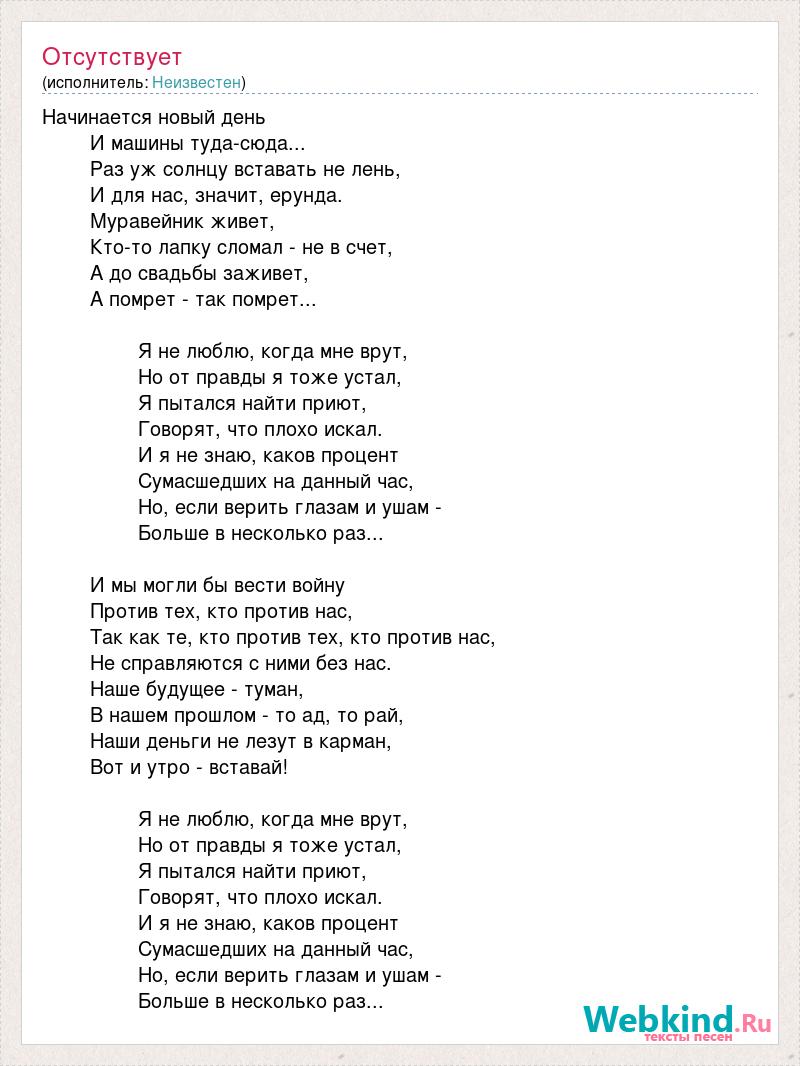 Отсутствует
(исполнитель: Неизвестен)

Начинается новый день
И машины туда-сюда...
Раз уж солнцу вставать не лень,
И для нас, значит, ерунда.
Муравейник живет,
Кто-то лапку сломал - не в счет,
А до свадьбы заживет,
А помрет - так помрет...

Я не люблю, когда мне врут,
Но от правды я тоже устал,
Я пытался найти приют,
Говорят, что плохо искал.
И я не знаю, каков процент
Сумасшедших на данный час,
Но, если верить глазам и ушам -
Больше в несколько раз...

И мы могли бы вести войну
Против тех, кто против нас,
Так как те, кто против тех, кто против нас,
Не справляются с ними без нас.
Наше будущее - туман,
В нашем прошлом - то ад, то рай,
Наши деньги не лезут в карман,
Вот и утро - вставай!

Я не люблю, когда мне врут,
Но от правды я тоже устал,
Я пытался найти приют,
Говорят, что плохо искал.
И я не знаю, каков процент
Сумасшедших на данный час,
Но, если верить глазам и ушам -
Больше в несколько раз...

Webkind.Ru
тексты песен